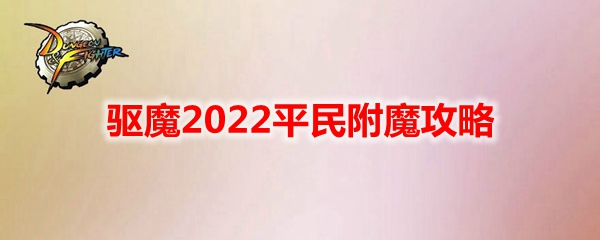 DUNGEON FIGHTER

驱魔2022平民附魔攻略